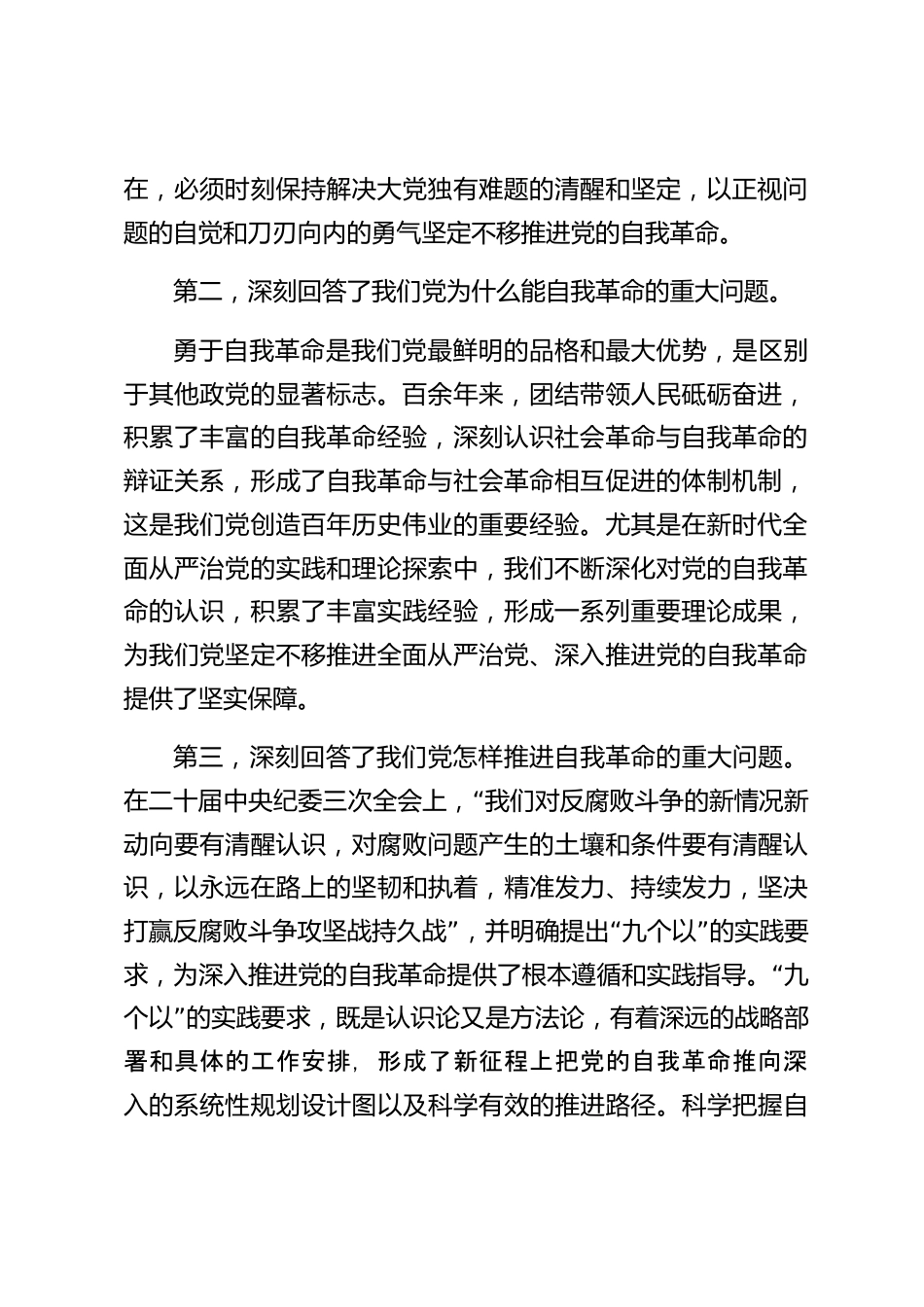 在，必须时刻保持解决大党独有难题的清醒和坚定，以正视问题的自觉和刀刃向内的勇气坚定不移推进党的自我革命。

第二，深刻回答了我们党为什么能自我革命的重大问题。

勇于自我革命是我们党最鲜明的品格和最大优势，是区别于其他政党的显著标志。百余年来，团结带领人民砥砺奋进，积累了丰富的自我革命经验，深刻认识社会革命与自我革命的辩证关系，形成了自我革命与社会革命相互促进的体制机制，这是我们党创造百年历史伟业的重要经验。尤其是在新时代全面从严治党的实践和理论探索中，我们不断深化对党的自我革命的认识，积累了丰富实践经验，形成一系列重要理论成果，为我们党坚定不移推进全面从严治党、深入推进党的自我革命提供了坚实保障。

第三，深刻回答了我们党怎样推进自我革命的重大问题。在二十届中央纪委三次全会上，“我们对反腐败斗争的新情况新动向要有清醒认识，对腐败问题产生的土壤和条件要有清醒认识，以永远在路上的坚韧和执着，精准发力、持续发力，坚决打赢反腐败斗争攻坚战持久战”，并明确提出“九个以”的实践要求，为深入推进党的自我革命提供了根本遵循和实践指导。“九个以”的实践要求，既是认识论又是方法论，有着深远的战略部署和具体的工作安排，形成了新征程上把党的自我革命推向深入的系统性规划设计图以及科学有效的推进路径。科学把握自